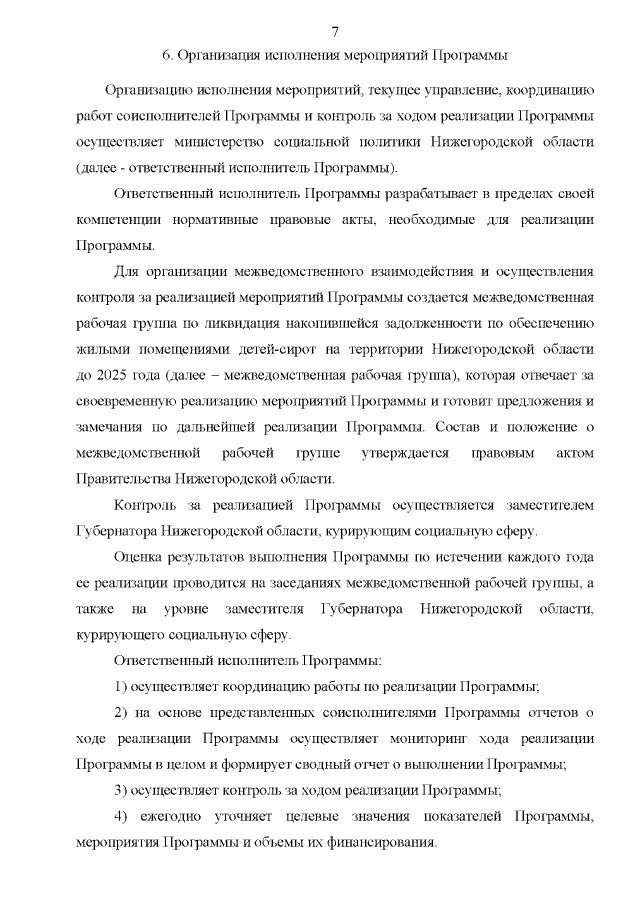 7

6. Организация исполнения мероприятий Программы

Организацию исполнения мероприятий, текущее управление, координацию работ соисполнителей Программы и контроль за ходом реализации Программы осуществляет министерство социальной политики Нижегородской области (далее - ответственный исполнитель Программы).

Ответственный исполнитель Программы разрабатывает в пределах своей компетенции нормативные правовые акты, необходимые для реализации Программы.

Для организации межведомственного взаимодействия и осуществления контроля за реализацией мероприятий Программы создается межведомственная рабочая группа по ликвидация накопившейся задолженности по обеспечению жилыми помещениями детей-сирот на территории Нижегородской области до 2025 года (далее – межведомственная рабочая группа), которая отвечает за своевременную реализацию мероприятий Программы и готовит предложения и замечания по дальнейшей реализации Программы. Состав и положение о межведомственной рабочей группе утверждается правовым актом Правительства Нижегородской области.

Контроль за реализацией Программы осуществляется заместителем Губернатора Нижегородской области, курирующим социальную сферу.

Оценка результатов выполнения Программы по истечении каждого года ее реализации проводится на заседаниях межведомственной рабочей группы, а также на уровне заместителя Губернатора Нижегородской области, курирующего социальную сферу.

Ответственный исполнитель Программы:

1) осуществляет координацию работы по реализации Программы;

2) на основе представленных соисполнителями Программы отчетов о ходе реализации Программы осуществляет мониторинг хода реализации Программы в целом и формирует сводный отчет о выполнении Программы;

3) осуществляет контроль за ходом реализации Программы;

4) ежегодно уточняет целевые значения показателей Программы, мероприятия Программы и объемы их финансирования.